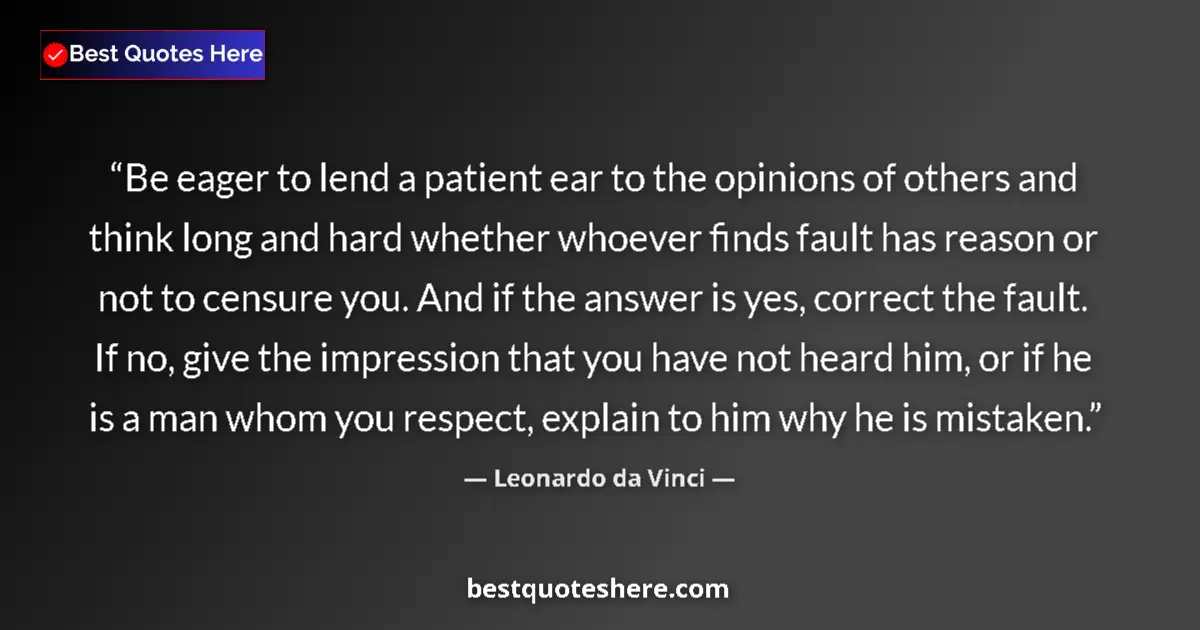 Best Quotes Here

“Be eager to lend a patient ear to the opinions of others and think long and hard whether whoever finds fault has reason or not to censure you. And if the answer is yes, correct the fault. If no, give the impression that you have not heard him, or if he is a man whom you respect, explain to him why he is mistaken.”

— Leonardo da Vinci —

bestquoteshere.com